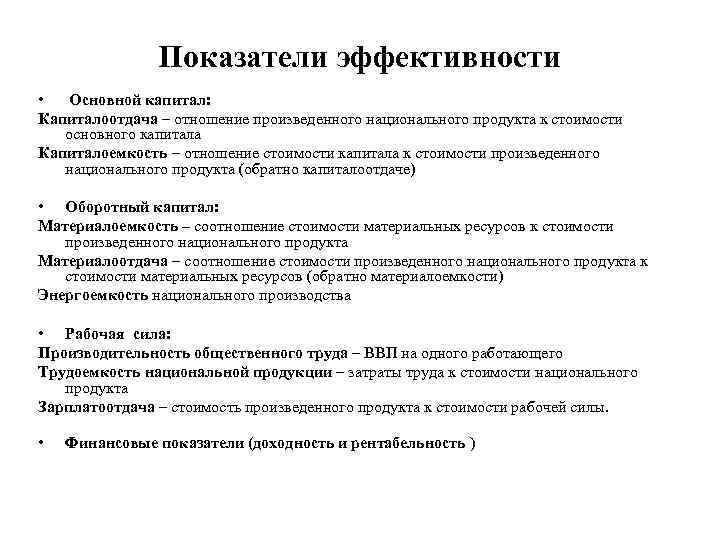 Показатели эффективности

• Основной капитал:

Капиталоотдача – отношение произведенного национального продукта к стоимости основного капитала

Капиталоемкость – отношение стоимости капитала к стоимости произведенного национального продукта (обратно капиталоотдаче)

• Оборотный капитал:

Материалоемкость – соотношение стоимости материальных ресурсов к стоимости произведенного национального продукта

Материалоотдача – соотношение стоимости произведенного национального продукта к стоимости материальных ресурсов (обратно материалоемкости)

Энергоемкость национального производства

• Рабочая сила:

Производительность общественного труда – ВВП на одного работающего

Трудоемкость национальной продукции – затраты труда к стоимости национального продукта

Зарплатоотдача – стоимость произведенного продукта к стоимости рабочей силы.

• Финансовые показатели (доходность и рентабельность )